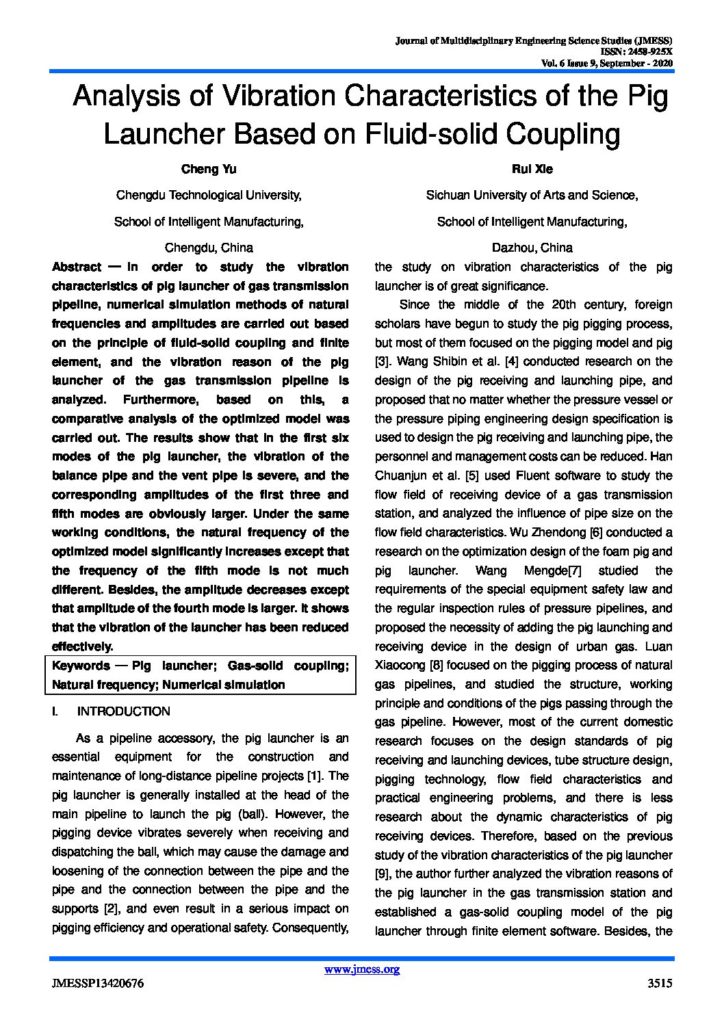 Journal of Multidisciplinary Engineering Science Studies (JMESS)
ISSN: 2458-925X
Vol. 6 Issue 9, September - 2020

Analysis of Vibration Characteristics of the Pig Launcher Based on Fluid-solid Coupling

Cheng Yu
Chengdu Technological University,
School of Intelligent Manufacturing,
Chengdu, China

Rui Xie
Sichuan University of Arts and Science,
School of Intelligent Manufacturing,
Dazhou, China

Abstract — In order to study the vibration characteristics of pig launcher of gas transmission pipeline, numerical simulation methods of natural frequencies and amplitudes are carried out based on the principle of fluid-solid coupling and finite element, and the vibration reason of the pig launcher of the gas transmission pipeline is analyzed. Furthermore, based on this, a comparative analysis of the optimized model was carried out. The results show that in the first six modes of the pig launcher, the vibration of the balance pipe and the vent pipe is severe, and the corresponding amplitudes of the first three and fifth modes are obviously larger. Under the same working conditions, the natural frequency of the optimized model significantly increases except that the frequency of the fifth mode is not much different. Besides, the amplitude decreases except that amplitude of the fourth mode is larger. It shows that the vibration of the launcher has been reduced effectively.

Keywords — Pig launcher; Gas-solid coupling; Natural frequency; Numerical simulation

I. INTRODUCTION

As a pipeline accessory, the pig launcher is an essential equipment for the construction and maintenance of long-distance pipeline projects [1]. The pig launcher is generally installed at the head of the main pipeline to launch the pig (ball). However, the pigging device vibrates severely when receiving and dispatching the ball, which may cause the damage and loosening of the connection between the pipe and the pipe and the connection between the pipe and the supports [2], and even result in a serious impact on pigging efficiency and operational safety. Consequently, the study on vibration characteristics of the pig launcher is of great significance.

Since the middle of the 20th century, foreign scholars have begun to study the pig pigging process, but most of them focused on the pigging model and pig [3]. Wang Shibin et al. [4] conducted research on the design of the pig receiving and launching pipe, and proposed that no matter whether the pressure vessel or the pressure piping engineering design specification is used to design the pig receiving and launching pipe, the personnel and management costs can be reduced. Han Chuanjun et al. [5] used Fluent software to study the flow field of receiving device of a gas transmission station, and analyzed the influence of pipe size on the flow field characteristics. Wu Zhendong [6] conducted a research on the optimization design of the foam pig and pig launcher. Wang Mengde[7] studied the requirements of the special equipment safety law and the regular inspection rules of pressure pipelines, and proposed the necessity of adding the pig launching and receiving device in the design of urban gas. Luan Xiaocong [8] focused on the pigging process of natural gas pipelines, and studied the structure, working principle and conditions of the pigs passing through the gas pipeline. However, most of the current domestic research focuses on the design standards of pig receiving and launching devices, tube structure design, pigging technology, flow field characteristics and practical engineering problems, and there is less research about the dynamic characteristics of pig receiving devices. Therefore, based on the previous study of the vibration characteristics of the pig launcher [9], the author further analyzed the vibration reasons of the pig launcher in the gas transmission station and established a gas-solid coupling model of the pig launcher through finite element software. Besides, the

www.jmess.org
JMESSP13420676
3515